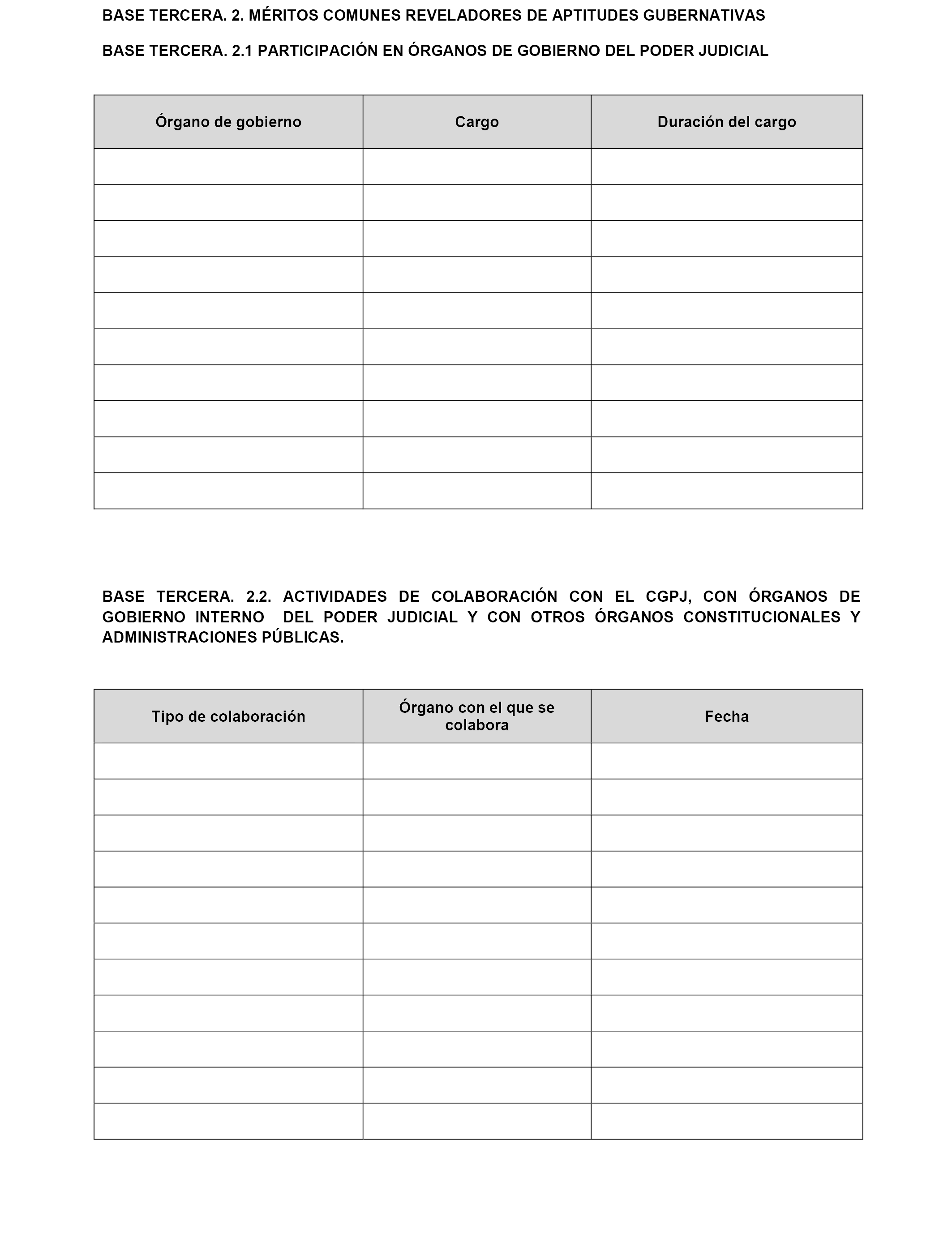 BASE TERCERA. 2. MÉRITOS COMUNES REVELADORES DE APTITUDES GUBERNATIVAS

BASE TERCERA. 2.1 PARTICIPACIÓN EN ÓRGANOS DE GOBIERNO DEL PODER JUDICIAL

| Órgano de gobierno | Cargo | Duración del cargo |
|---|---|---|
| | | |
| | | |
| | | |
| | | |
| | | |
| | | |
| | | |
| | | |
| | | |
| | | |

BASE TERCERA. 2.2. ACTIVIDADES DE COLABORACIÓN CON EL CGPJ, CON ÓRGANOS DE GOBIERNO INTERNO DEL PODER JUDICIAL Y CON OTROS ÓRGANOS CONSTITUCIONALES Y ADMINISTRACIONES PÚBLICAS.

| Tipo de colaboración | Órgano con el que se colabora | Fecha |
|---|---|---|
| | | |
| | | |
| | | |
| | | |
| | | |
| | | |
| | | |
| | | |
| | | |
| | | |
| | | |